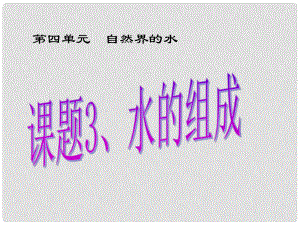 第四单元　自然界的水

课题3、水的组成